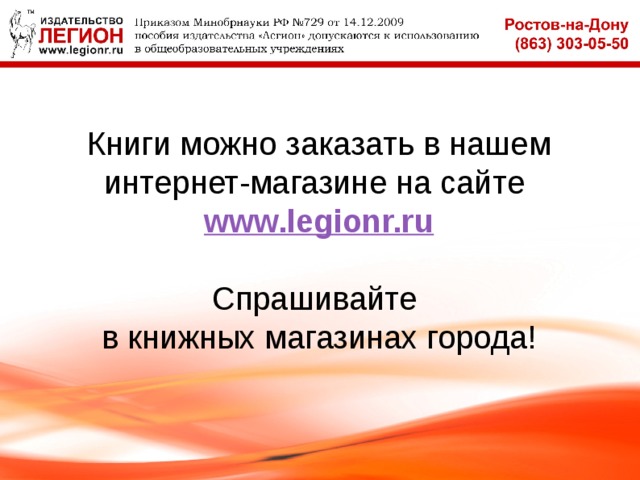 TM ИЗДАТЕЛЬСТВО
ЛЕГИОН
www.legionr.ru

Приказом Минобрнауки РФ №729 от 14.12.2009 пособия издательства «Легион» допускаются к использованию в общеобразовательных учреждениях

Ростов-на-Дону
(863) 303-05-50

Книги можно заказать в нашем интернет-магазине на сайте www.legionr.ru

Спрашивайте
в книжных магазинах города!